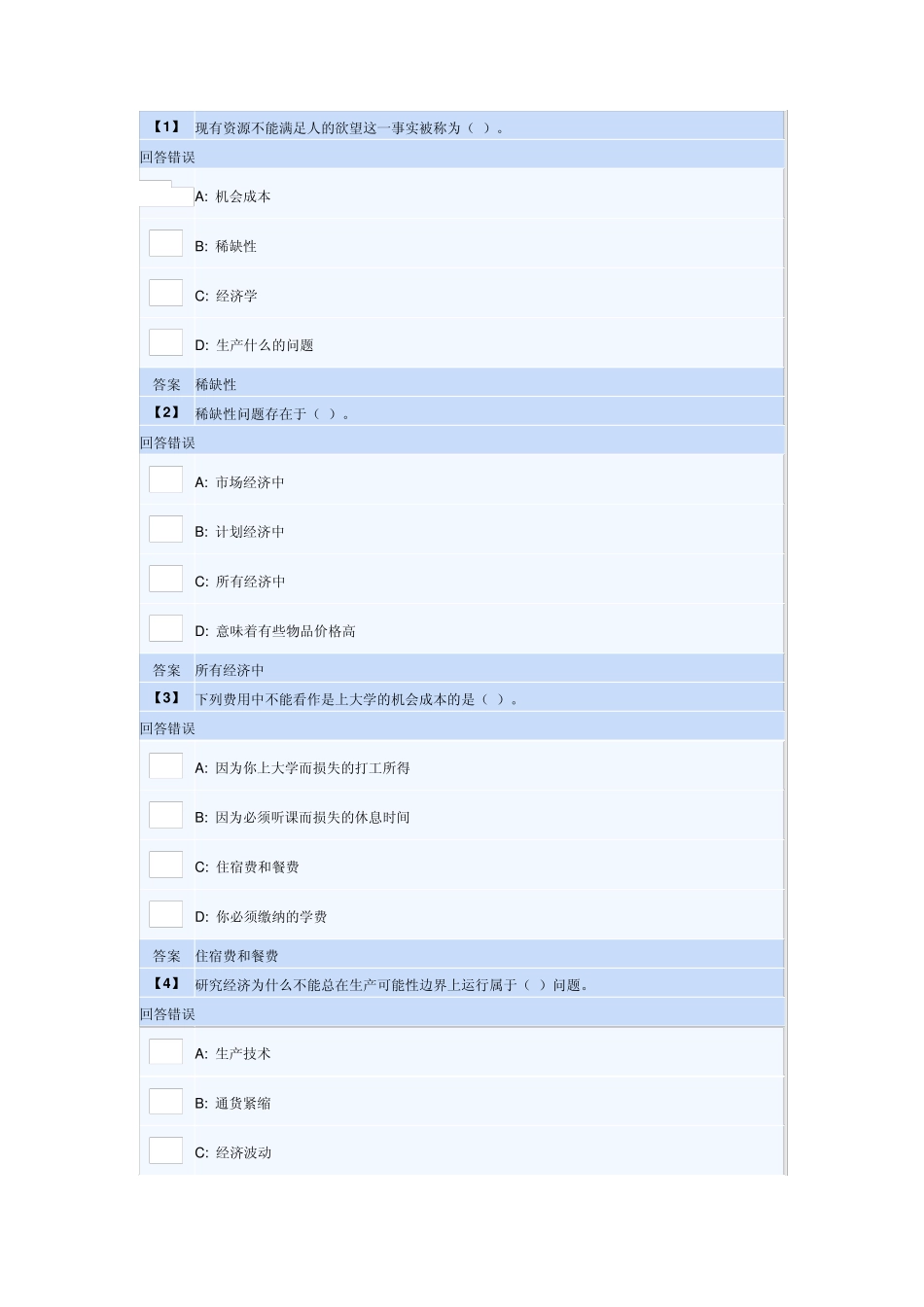 【1】 现有资源不能满足人的欲望这一事实被称为（ ）。

回答错误

A: 机会成本

B: 稀缺性

C: 经济学

D: 生产什么的问题

答案 稀缺性

【2】 稀缺性问题存在于（ ）。

回答错误

A: 市场经济中

B: 计划经济中

C: 所有经济中

D: 意味着有些物品价格高

答案 所有经济中

【3】 下列费用中不能看作是上大学的机会成本的是（ ）。

回答错误

A: 因为你上大学而损失的打工所得

B: 因为必须听课而损失的休息时间

C: 住宿费和餐费

D: 你必须缴纳的学费

答案 住宿费和餐费

【4】 研究经济为什么不能总在生产可能性边界上运行属于（ ）问题。

回答错误

A: 生产技术

B: 通货紧缩

C: 经济波动